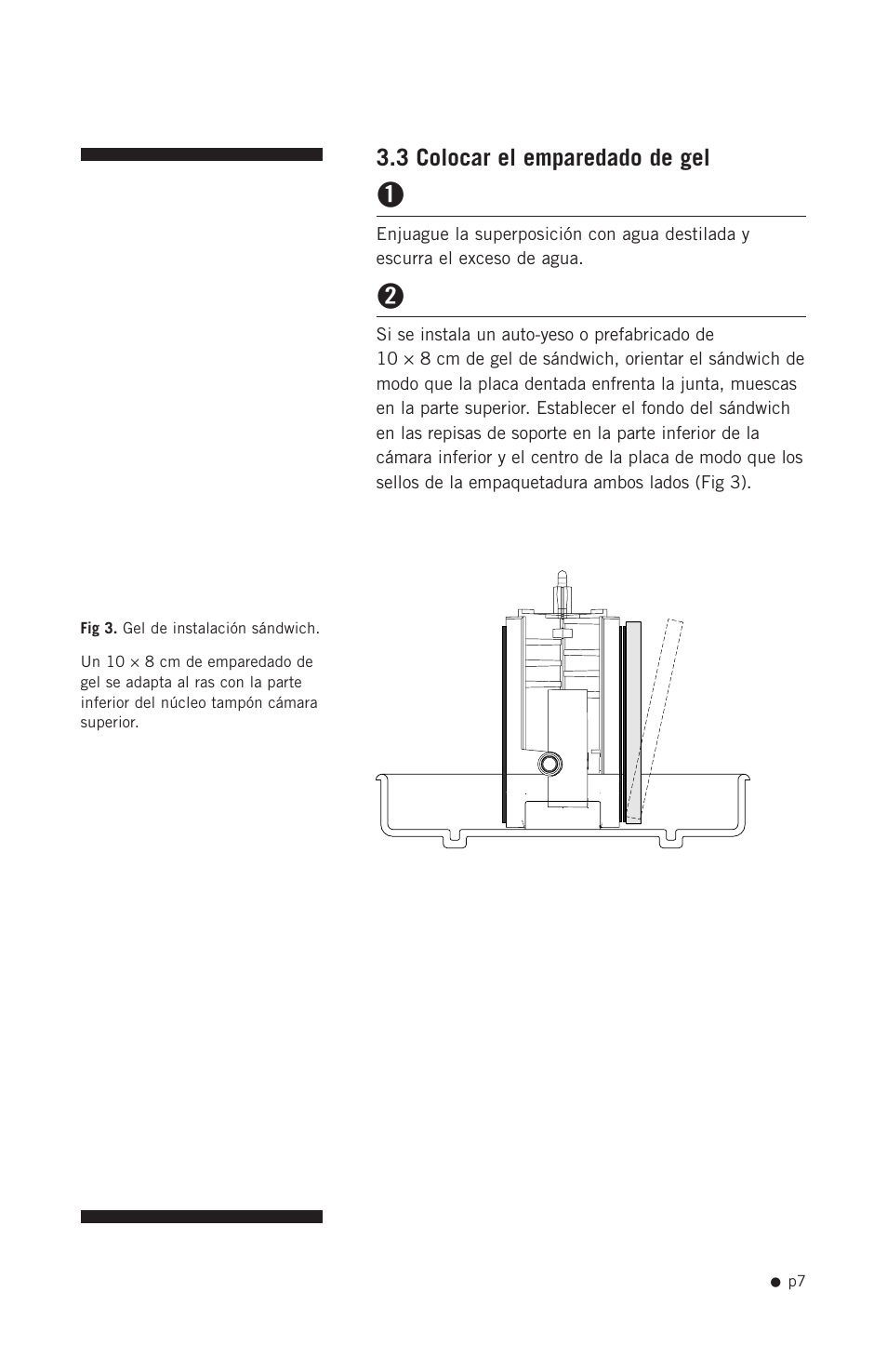 3.3 Colocar el emparedado de gel

❶

Enjuague la superposición con agua destilada y escurra el exceso de agua.

❷

Si se instala un auto-yeso o prefabricado de 10 × 8 cm de gel de sándwich, orientar el sándwich de modo que la placa dentada enfrenta la junta, muescas en la parte superior. Establecer el fondo del sándwich en las repisas de soporte en la parte inferior de la cámara inferior y el centro de la placa de modo que los sellos de la empaquetadura ambos lados (Fig 3).

Fig 3. Gel de instalación sándwich.

Un 10 × 8 cm de emparedado de gel se adapta al ras con la parte inferior del núcleo tampón cámara superior.

● p7